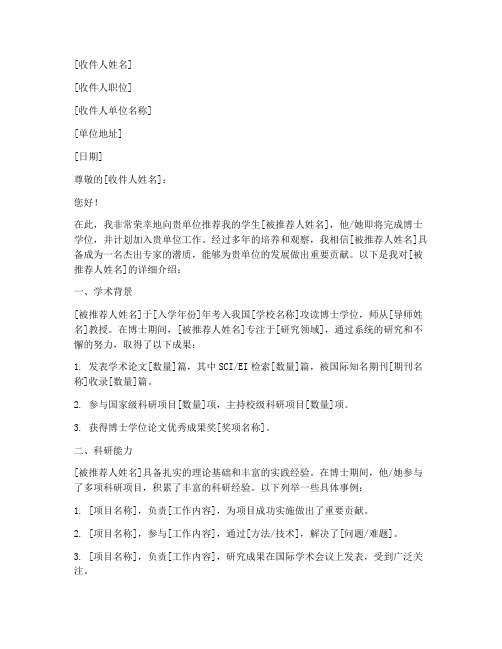 [收件人姓名]

[收件人职位]

[收件人单位名称]

[单位地址]

[日期]

尊敬的[收件人姓名]：

您好！

在此，我非常荣幸地向贵单位推荐我的学生[被推荐人姓名]，他/她即将完成博士学位，并计划加入贵单位工作。经过多年的培养和观察，我相信[被推荐人姓名]具备成为一名杰出专家的潜质，能够为贵单位的发展做出重要贡献。以下是我对[被推荐人姓名]的详细介绍：

一、学术背景

[被推荐人姓名]于[入学年份]年考入我国[学校名称]攻读博士学位，师从[导师姓名]教授。在博士期间，[被推荐人姓名]专注于[研究领域]，通过系统的研究和不懈的努力，取得了以下成果：

1. 发表学术论文[数量]篇，其中SCI/EI检索[数量]篇，被国际知名期刊[期刊名称]收录[数量]篇。

2. 参与国家级科研项目[数量]项，主持校级科研项目[数量]项。

3. 获得博士学位论文优秀成果奖[奖项名称]。

二、科研能力

[被推荐人姓名]具备扎实的理论基础和丰富的实践经验。在博士期间，他/她参与了多项科研项目，积累了丰富的科研经验。以下列举一些具体事例：

1. [项目名称]，负责[工作内容]，为项目成功实施做出了重要贡献。

2. [项目名称]，参与[工作内容]，通过[方法/技术]，解决了[问题/难题]。

3. [项目名称]，负责[工作内容]，研究成果在国际学术会议上发表，受到广泛关注。